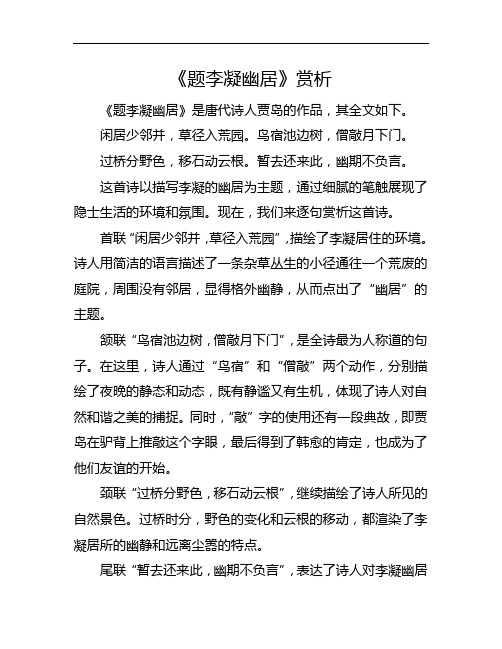 《题李凝幽居》赏析

《题李凝幽居》是唐代诗人贾岛的作品，其全文如下。

闲居少邻并，草径入荒园。鸟宿池边树，僧敲月下门。

过桥分野色，移石动云根。暂去还来此，幽期不负言。

这首诗以描写李凝的幽居为主题，通过细腻的笔触展现了隐士生活的环境和氛围。现在，我们来逐句赏析这首诗。

首联“闲居少邻并，草径入荒园”，描绘了李凝居住的环境。诗人用简洁的语言描述了一条杂草丛生的小径通往一个荒废的庭院，周围没有邻居，显得格外幽静，从而点出了“幽居”的主题。

颔联“鸟宿池边树，僧敲月下门”，是全诗最为人称道的句子。在这里，诗人通过“鸟宿”和“僧敲”两个动作，分别描绘了夜晚的静态和动态，既有静谧又有生机，体现了诗人对自然和谐之美的捕捉。同时，“敲”字的使用还有一段典故，即贾岛在驴背上推敲这个字眼，最后得到了韩愈的肯定，也成为了他们友谊的开始。

颈联“过桥分野色，移石动云根”，继续描绘了诗人所见的自然景色。过桥时分，野色的变化和云根的移动，都渲染了李凝居所的幽静和远离尘嚣的特点。

尾联“暂去还来此，幽期不负言”，表达了诗人对李凝幽居